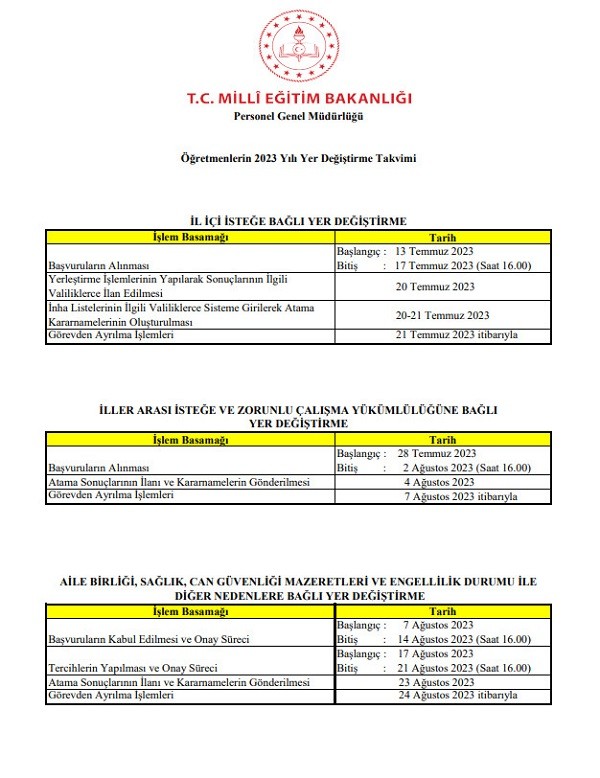 T.C. MİLLÎ EĞİTİM BAKANLIĞI
Personel Genel Müdürlüğü

Öğretmenlerin 2023 Yılı Yer Değiştirme Takvimi

İL İÇİ İSTEĞE BAĞLI YER DEĞİŞTİRME

| İşlem Basamağı | Tarih |
|---|---|
| Başvuruların Alınması | Başlangıç : 13 Temmuz 2023 Bitiş : 17 Temmuz 2023 (Saat 16.00) |
| Yerleştirme İşlemlerinin Yapılarak Sonuçlarının İlgili Valiliklerce İlan Edilmesi | 20 Temmuz 2023 |
| İnha Listelerinin İlgili Valiliklerce Sisteme Girilerek Atama Kararnamelerinin Oluşturulması | 20-21 Temmuz 2023 |
| Görevden Ayrılma İşlemleri | 21 Temmuz 2023 itibarıyla |

İLLER ARASI İSTEĞE VE ZORUNLU ÇALIŞMA YÜKÜMLÜLÜĞÜNE BAĞLI YER DEĞİŞTİRME

| İşlem Basamağı | Tarih |
|---|---|
| Başvuruların Alınması | Başlangıç : 28 Temmuz 2023 Bitiş : 2 Ağustos 2023 (Saat 16.00) |
| Atama Sonuçlarının İlanı ve Kararnamelerin Gönderilmesi | 4 Ağustos 2023 |
| Görevden Ayrılma İşlemleri | 7 Ağustos 2023 itibarıyla |

AİLE BİRLİĞİ, SAĞLIK, CAN GÜVENLİĞİ MAZERETLERİ VE ENGELLİLİK DURUMU İLE DİĞER NEDENLERE BAĞLI YER DEĞİŞTİRME

| İşlem Basamağı | Tarih |
|---|---|
| Başvuruların Kabul Edilmesi ve Onay Süreci | Başlangıç : 7 Ağustos 2023 Bitiş : 14 Ağustos 2023 (Saat 16.00) |
| Tercihlerin Yapılması ve Onay Süreci | Başlangıç : 17 Ağustos 2023 Bitiş : 21 Ağustos 2023 (Saat 16.00) |
| Atama Sonuçlarının İlanı ve Kararnamelerin Gönderilmesi | 23 Ağustos 2023 |
| Görevden Ayrılma İşlemleri | 24 Ağustos 2023 itibarıyla |